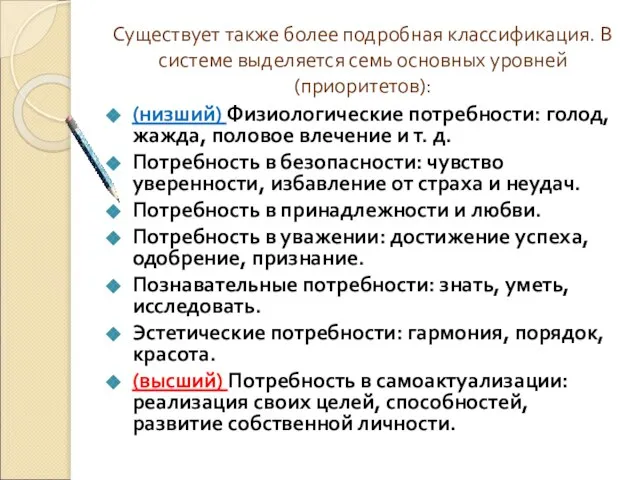 Существует также более подробная классификация. В системе выделяется семь основных уровней (приоритетов):

(низший) Физиологические потребности: голод, жажда, половое влечение и т. д.

Потребность в безопасности: чувство уверенности, избавление от страха и неудач.

Потребность в принадлежности и любви.

Потребность в уважении: достижение успеха, одобрение, признание.

Познавательные потребности: знать, уметь, исследовать.

Эстетические потребности: гармония, порядок, красота.

(высший) Потребность в самоактуализации: реализация своих целей, способностей, развитие собственной личности.